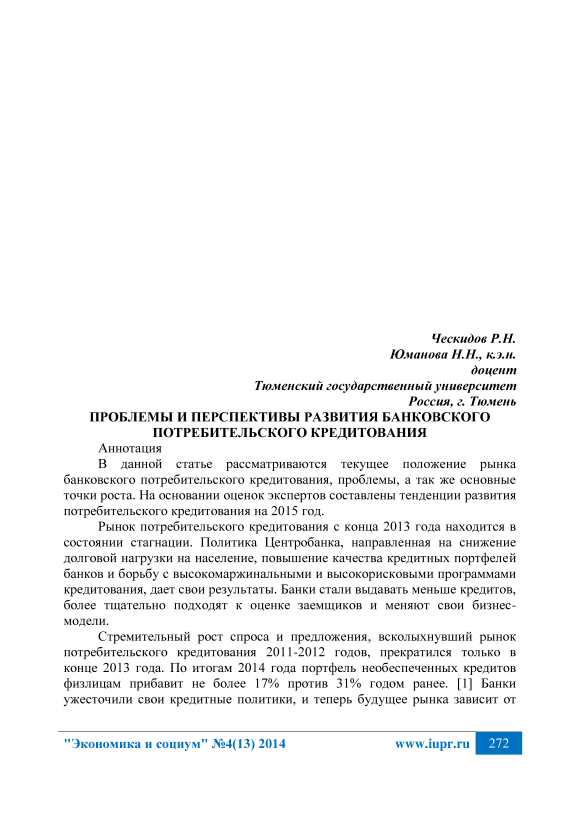 Ческидов Р.Н.
Юманова Н.Н., к.э.н.
доцент
Тюменский государственный университет
Россия, г. Тюмень

ПРОБЛЕМЫ И ПЕРСПЕКТИВЫ РАЗВИТИЯ БАНКОВСКОГО ПОТРЕБИТЕЛЬСКОГО КРЕДИТОВАНИЯ

Аннотация

В данной статье рассматриваются текущее положение рынка банковского потребительского кредитования, проблемы, а так же основные точки роста. На основании оценок экспертов составлены тенденции развития потребительского кредитования на 2015 год.

Рынок потребительского кредитования с конца 2013 года находится в состоянии стагнации. Политика Центробанка, направленная на снижение долговой нагрузки на население, повышение качества кредитных портфелей банков и борьбу с высокомаржинальными и высокорисковыми программами кредитования, дает свои результаты. Банки стали выдавать меньше кредитов, более тщательно подходят к оценке заемщиков и меняют свои бизнес-модели.

Стремительный рост спроса и предложения, всколыхнувший рынок потребительского кредитования 2011-2012 годов, прекратился только в конце 2013 года. По итогам 2014 года портфель необеспеченных кредитов физлицам прибавит не более 17% против 31% годом ранее. [1] Банки ужесточили свои кредитные политики, и теперь будущее рынка зависит от

"Экономика и социум" №4(13) 2014     www.iupr.ru     272